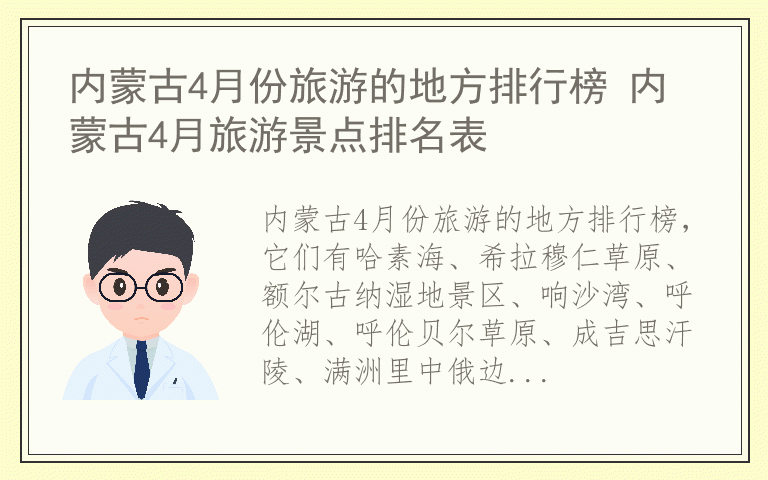 内蒙古4月份旅游的地方排行榜 内蒙古4月旅游景点排名表

内蒙古4月份旅游的地方排行榜，它们有哈素海、希拉穆仁草原、额尔古纳湿地景区、响沙湾、呼伦湖、呼伦贝尔草原、成吉思汗陵、满洲里中俄边...